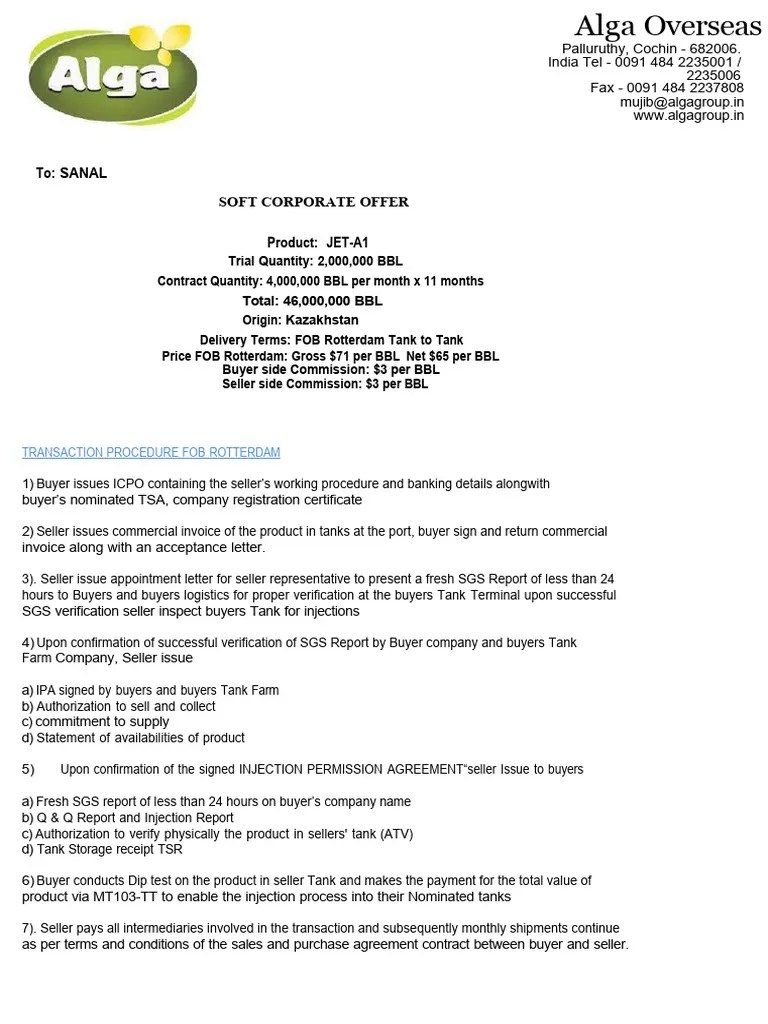 Alga

Alga Overseas
Palluruthy, Cochin - 682006.
India Tel - 0091 484 2235001 / 2235006
Fax - 0091 484 2237808
mujib@algagroup.in
www.algagroup.in

To: SANAL

SOFT CORPORATE OFFER

Product: JET-A1
Trial Quantity: 2,000,000 BBL
Contract Quantity: 4,000,000 BBL per month x 11 months
Total: 46,000,000 BBL
Origin: Kazakhstan
Delivery Terms: FOB Rotterdam Tank to Tank
Price FOB Rotterdam: Gross $71 per BBL Net $65 per BBL
Buyer side Commission: $3 per BBL
Seller side Commission: $3 per BBL

TRANSACTION PROCEDURE FOB ROTTERDAM

1) Buyer issues ICPO containing the seller's working procedure and banking details alongwith buyer's nominated TSA, company registration certificate

2) Seller issues commercial invoice of the product in tanks at the port, buyer sign and return commercial invoice along with an acceptance letter.

3). Seller issue appointment letter for seller representative to present a fresh SGS Report of less than 24 hours to Buyers and buyers logistics for proper verification at the buyers Tank Terminal upon successful SGS verification seller inspect buyers Tank for injections

4) Upon confirmation of successful verification of SGS Report by Buyer company and buyers Tank Farm Company, Seller issue

a) IPA signed by buyers and buyers Tank Farm
b) Authorization to sell and collect
c) commitment to supply
d) Statement of availabilities of product

5) Upon confirmation of the signed INJECTION PERMISSION AGREEMENT"seller Issue to buyers

a) Fresh SGS report of less than 24 hours on buyer's company name
b) Q & Q Report and Injection Report
c) Authorization to verify physically the product in sellers' tank (ATV)
d) Tank Storage receipt TSR

6) Buyer conducts Dip test on the product in seller Tank and makes the payment for the total value of product via MT103-TT to enable the injection process into their Nominated tanks

7). Seller pays all intermediaries involved in the transaction and subsequently monthly shipments continue as per terms and conditions of the sales and purchase agreement contract between buyer and seller.